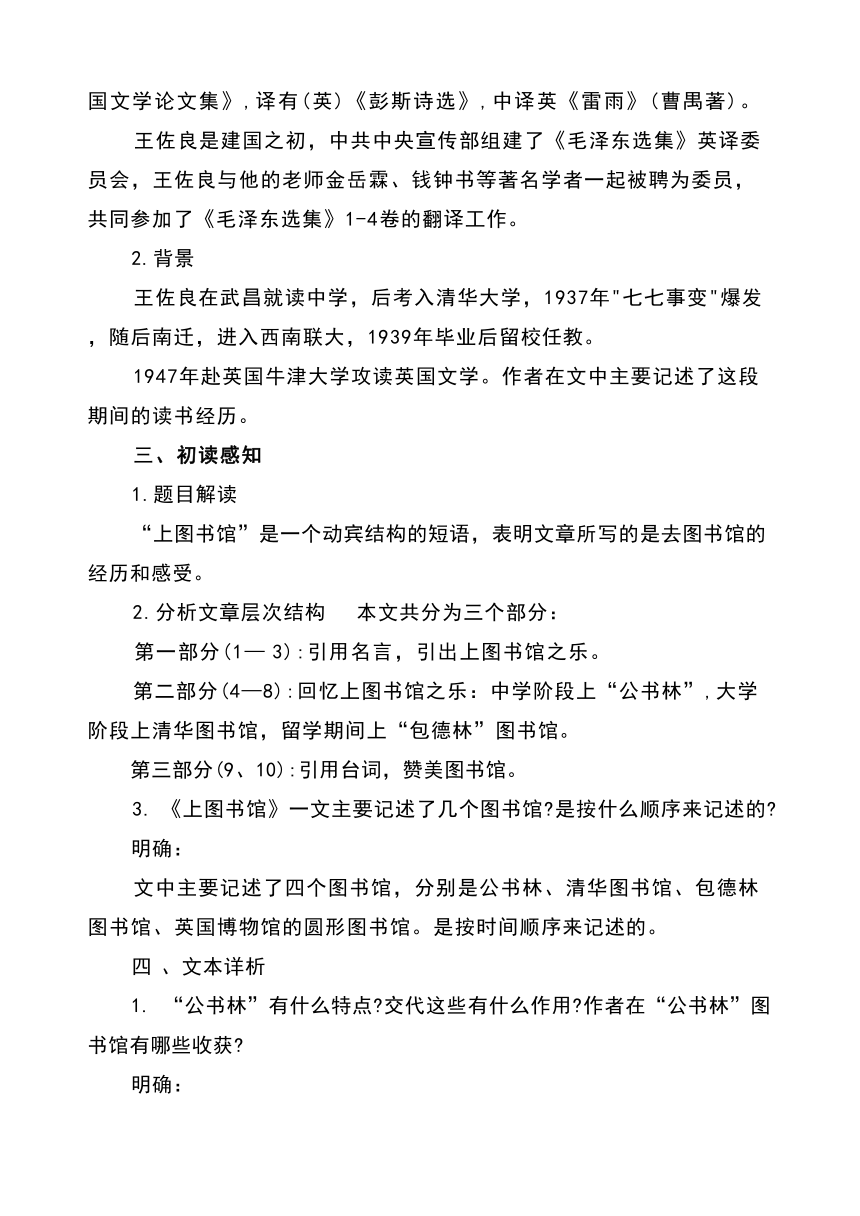 国文学论文集》，译有（英）《彭斯诗选》，中译英《雷雨》（曹禺著）。

王佐良是建国之初，中共中央宣传部组建了《毛泽东选集》英译委员会，王佐良与他的老师金岳霖、钱钟书等著名学者一起被聘为委员，共同参加了《毛泽东选集》1-4卷的翻译工作。

2.背景

王佐良在武昌就读中学，后考入清华大学，1937年"七七事变"爆发，随后南迁，进入西南联大，1939年毕业后留校任教。

1947年赴英国牛津大学攻读英国文学。作者在文中主要记述了这段期间的读书经历。

三、初读感知

1.题目解读

“上图书馆”是一个动宾结构的短语，表明文章所写的是去图书馆的经历和感受。

2.分析文章层次结构　本文共分为三个部分：

第一部分(1— 3)：引用名言，引出上图书馆之乐。

第二部分(4—8)：回忆上图书馆之乐：中学阶段上“公书林”，大学阶段上清华图书馆，留学期间上“包德林”图书馆。

第三部分(9、10)：引用台词，赞美图书馆。

3. 《上图书馆》一文主要记述了几个图书馆?是按什么顺序来记述的?

明确：

文中主要记述了四个图书馆，分别是公书林、清华图书馆、包德林图书馆、英国博物馆的圆形图书馆。是按时间顺序来记述的。

四 、文本详析

1. “公书林”有什么特点?交代这些有什么作用?作者在“公书林”图书馆有哪些收获?

明确：